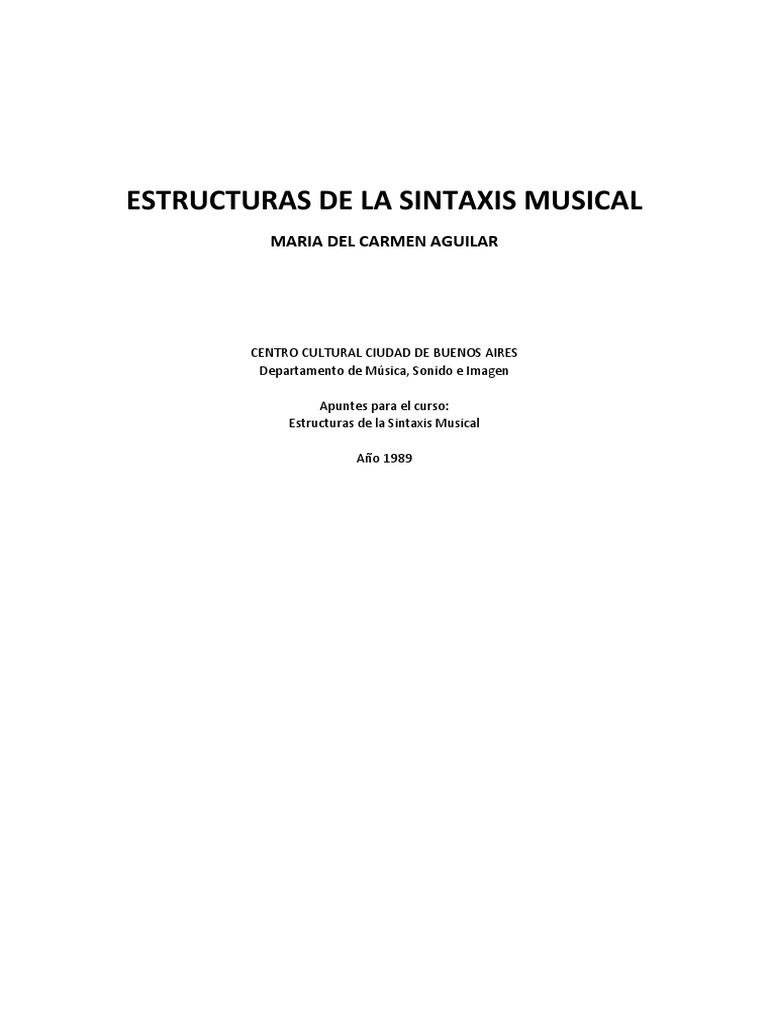 ESTRUCTURAS DE LA SINTAXIS MUSICAL

MARIA DEL CARMEN AGUILAR

CENTRO CULTURAL CIUDAD DE BUENOS AIRES
Departamento de Música, Sonido e Imagen

Apuntes para el curso:
Estructuras de la Sintaxis Musical

Año 1989